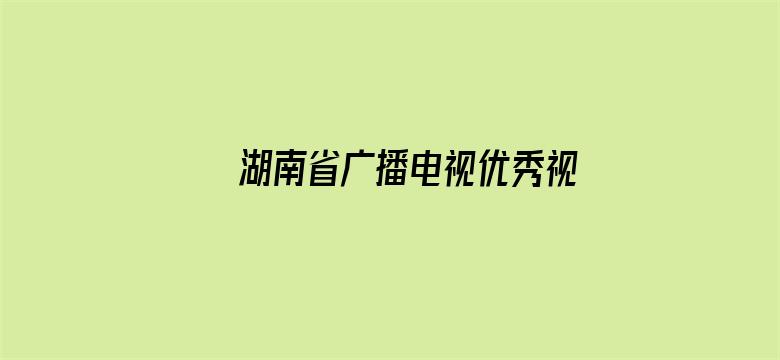 湖南省广播电视优秀视